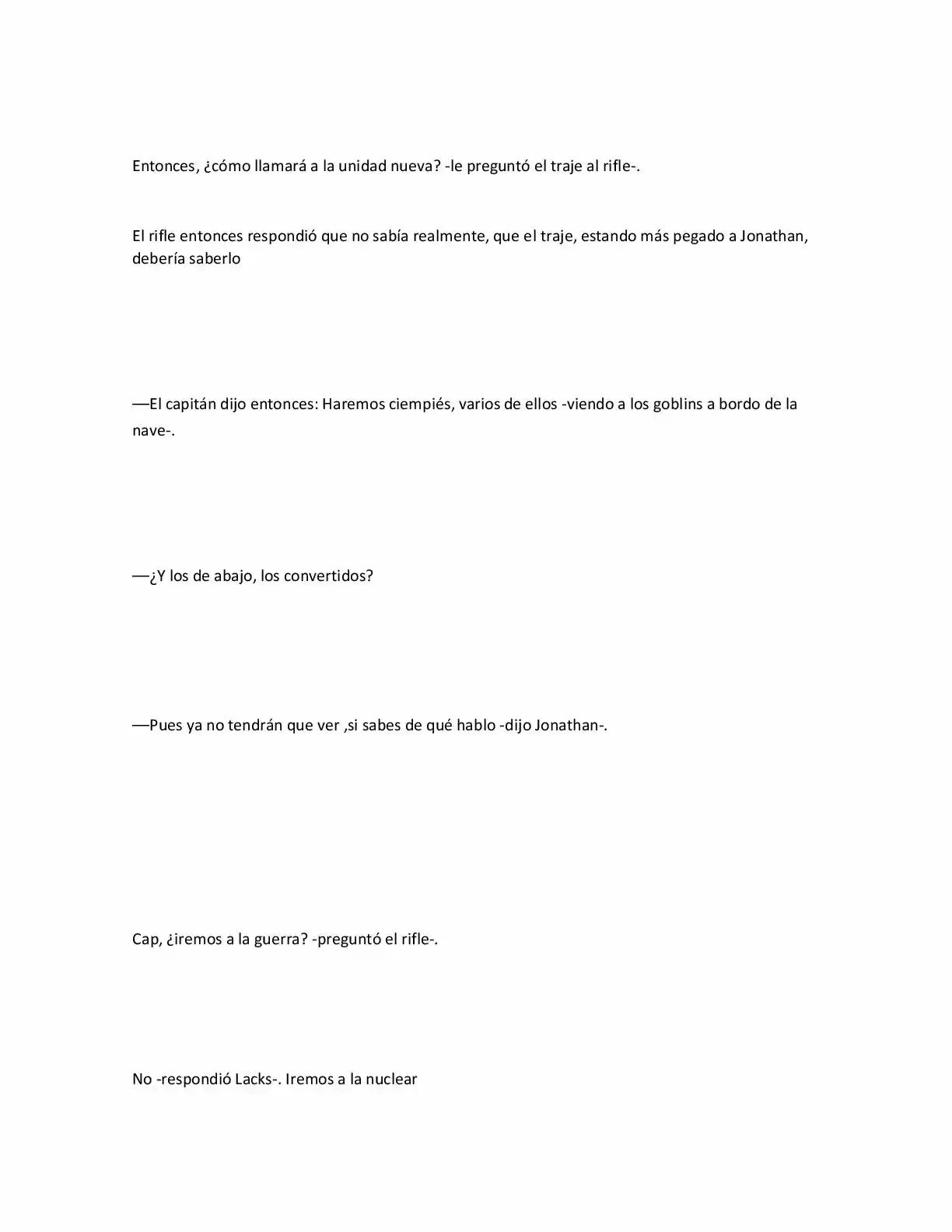 Entonces, ¿cómo llamará a la unidad nueva? -le preguntó el traje al rifle-.

El rifle entonces respondió que no sabía realmente, que el traje, estando más pegado a Jonathan, debería saberlo

—El capitán dijo entonces: Haremos ciempiés, varios de ellos -viendo a los goblins a bordo de la nave-.

—¿Y los de abajo, los convertidos?

—Pues ya no tendrán que ver ,si sabes de qué hablo -dijo Jonathan-.

Cap, ¿iremos a la guerra? -preguntó el rifle-.

No -respondió Lacks-. Iremos a la nuclear